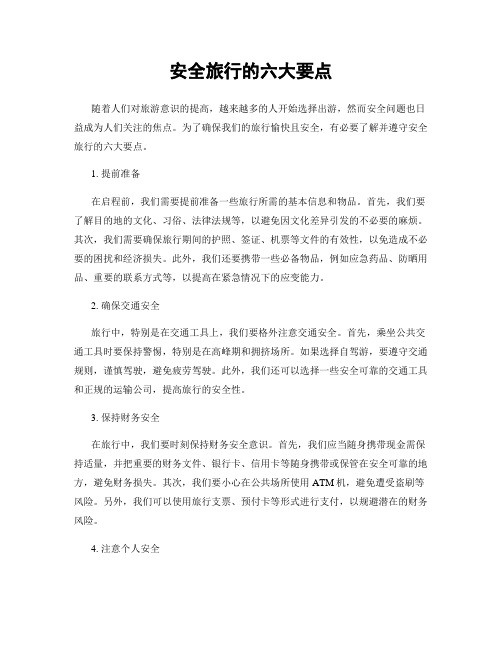 安全旅行的六大要点

随着人们对旅游意识的提高，越来越多的人开始选择出游，然而安全问题也日益成为人们关注的焦点。为了确保我们的旅行愉快且安全，有必要了解并遵守安全旅行的六大要点。

1. 提前准备

在启程前，我们需要提前准备一些旅行所需的基本信息和物品。首先，我们要了解目的地的文化、习俗、法律法规等，以避免因文化差异引发的不必要的麻烦。其次，我们需要确保旅行期间的护照、签证、机票等文件的有效性，以免造成不必要的困扰和经济损失。此外，我们还要携带一些必备物品，例如应急药品、防晒用品、重要的联系方式等，以提高在紧急情况下的应变能力。

2. 确保交通安全

旅行中，特别是在交通工具上，我们要格外注意交通安全。首先，乘坐公共交通工具时要保持警惕，特别是在高峰期和拥挤场所。如果选择自驾游，要遵守交通规则，谨慎驾驶，避免疲劳驾驶。此外，我们还可以选择一些安全可靠的交通工具和正规的运输公司，提高旅行的安全性。

3. 保持财务安全

在旅行中，我们要时刻保持财务安全意识。首先，我们应当随身携带现金需保持适量，并把重要的财务文件、银行卡、信用卡等随身携带或保管在安全可靠的地方，避免财务损失。其次，我们要小心在公共场所使用 ATM 机，避免遭受盗刷等风险。另外，我们可以使用旅行支票、预付卡等形式进行支付，以规避潜在的财务风险。

4. 注意个人安全